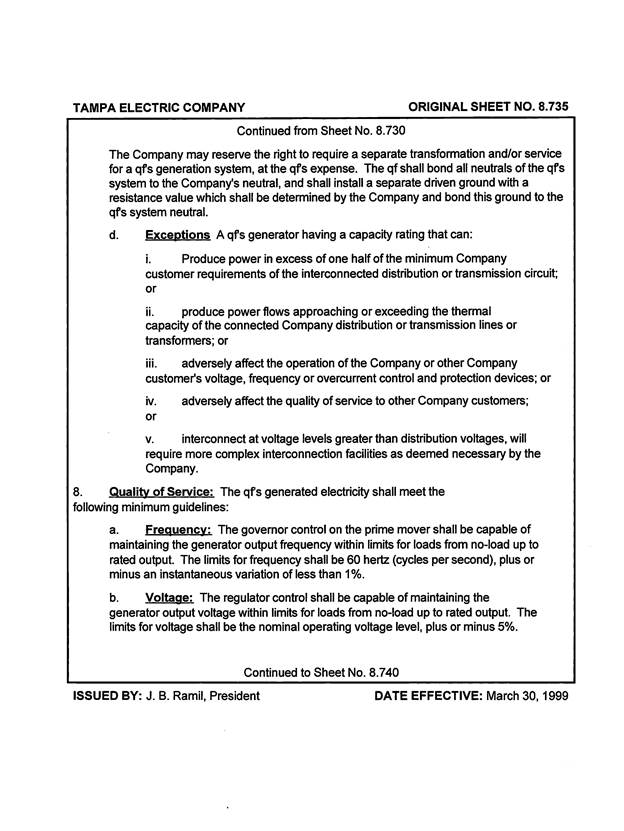 TAMPA ELECTRIC COMPANY

ORIGINAL SHEET NO. 8.735

Continued from Sheet No. 8.730

The Company may reserve the right to require a separate transformation and/or service for a qf's generation system, at the qf's expense. The qf shall bond all neutrals of the qf's system to the Company's neutral, and shall install a separate driven ground with a resistance value which shall be determined by the Company and bond this ground to the qf's system neutral.

d. Exceptions A qf's generator having a capacity rating that can:

i. Produce power in excess of one half of the minimum Company customer requirements of the interconnected distribution or transmission circuit; or

ii. produce power flows approaching or exceeding the thermal capacity of the connected Company distribution or transmission lines or transformers; or

iii. adversely affect the operation of the Company or other Company customer's voltage, frequency or overcurrent control and protection devices; or

iv. adversely affect the quality of service to other Company customers; or

v. interconnect at voltage levels greater than distribution voltages, will require more complex interconnection facilities as deemed necessary by the Company.

8. Quality of Service: The qf's generated electricity shall meet the following minimum guidelines:

a. Frequency: The governor control on the prime mover shall be capable of maintaining the generator output frequency within limits for loads from no-load up to rated output. The limits for frequency shall be 60 hertz (cycles per second), plus or minus an instantaneous variation of less than 1%.

b. Voltage: The regulator control shall be capable of maintaining the generator output voltage within limits for loads from no-load up to rated output. The limits for voltage shall be the nominal operating voltage level, plus or minus 5%.

Continued to Sheet No. 8.740

ISSUED BY: J. B. Ramil, President

DATE EFFECTIVE: March 30, 1999